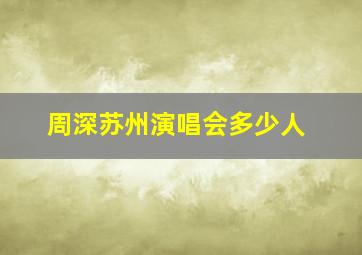 周深苏州演唱会多少人